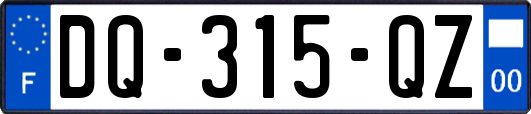 F
DQ-315-QZ
00